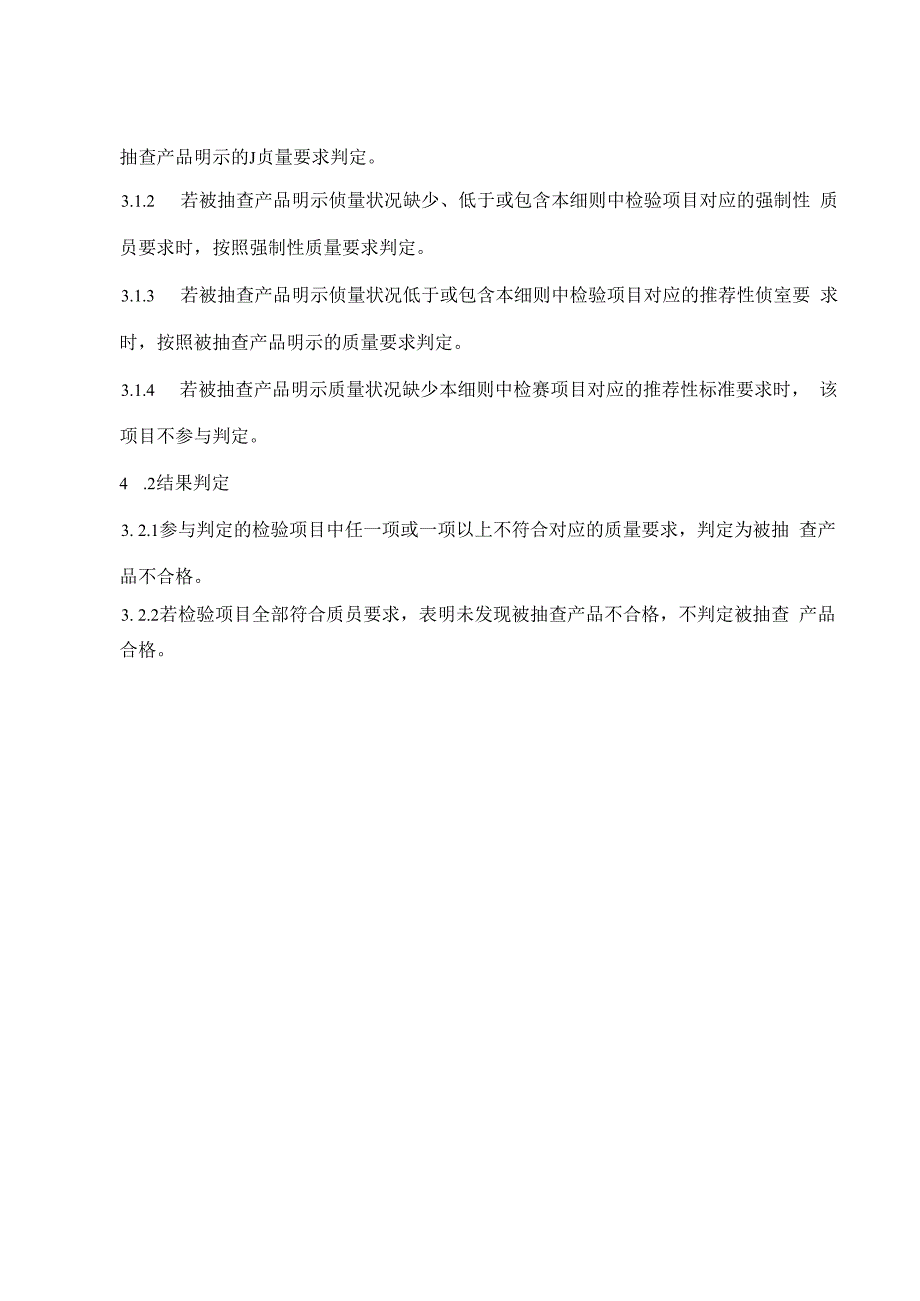 抽查产品明示的J贞量要求判定。

3.1.2　若被抽查产品明示侦量状况缺少、低于或包含本细则中检验项目对应的强制性 质员要求时，按照强制性质量要求判定。

3.1.3　若被抽查产品明示侦量状况低于或包含本细则中检验项目对应的推荐性侦室要 求时，按照被抽查产品明示的质量要求判定。

3.1.4　若被抽查产品明示质量状况缺少本细则中检赛项目对应的推荐性标准要求时， 该项目不参与判定。

4　.2结果判定

3. 2.1参与判定的检验项目中任一项或一项以上不符合对应的质量要求，判定为被抽 查产品不合格。

3. 2.2若检验项目全部符合质员要求，表明未发现被抽查产品不合格，不判定被抽查 产品合格。